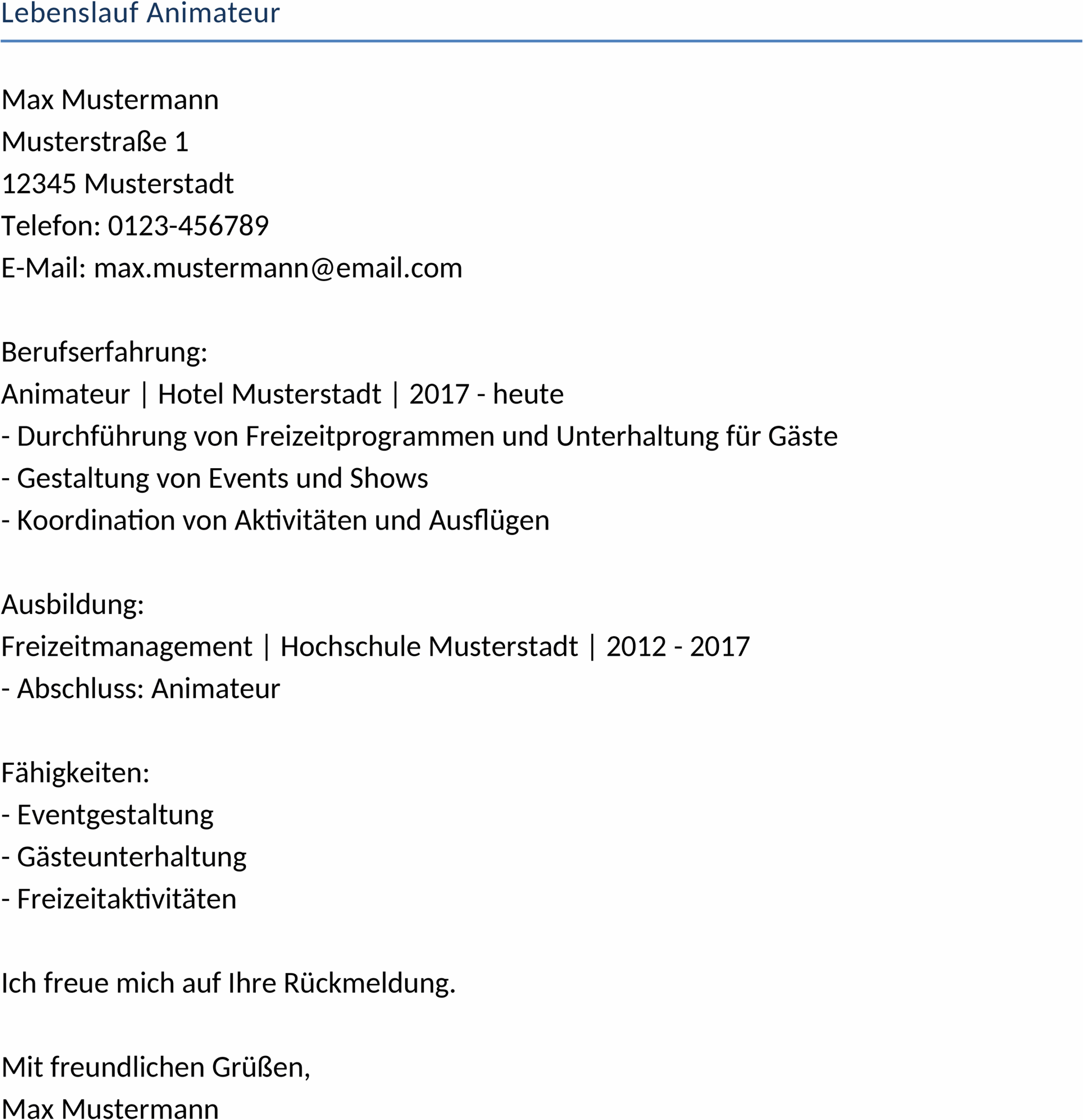 Lebenslauf Animateur

Max Mustermann
Musterstraße 1
12345 Musterstadt
Telefon: 0123-456789
E-Mail: max.mustermann@email.com

Berufserfahrung:
Animateur | Hotel Musterstadt | 2017 - heute
- Durchführung von Freizeitprogrammen und Unterhaltung für Gäste
- Gestaltung von Events und Shows
- Koordination von Aktivitäten und Ausflügen

Ausbildung:
Freizeitmanagement | Hochschule Musterstadt | 2012 - 2017
- Abschluss: Animateur

Fähigkeiten:
- Eventgestaltung
- Gästeunterhaltung
- Freizeitaktivitäten

Ich freue mich auf Ihre Rückmeldung.

Mit freundlichen Grüßen,
Max Mustermann